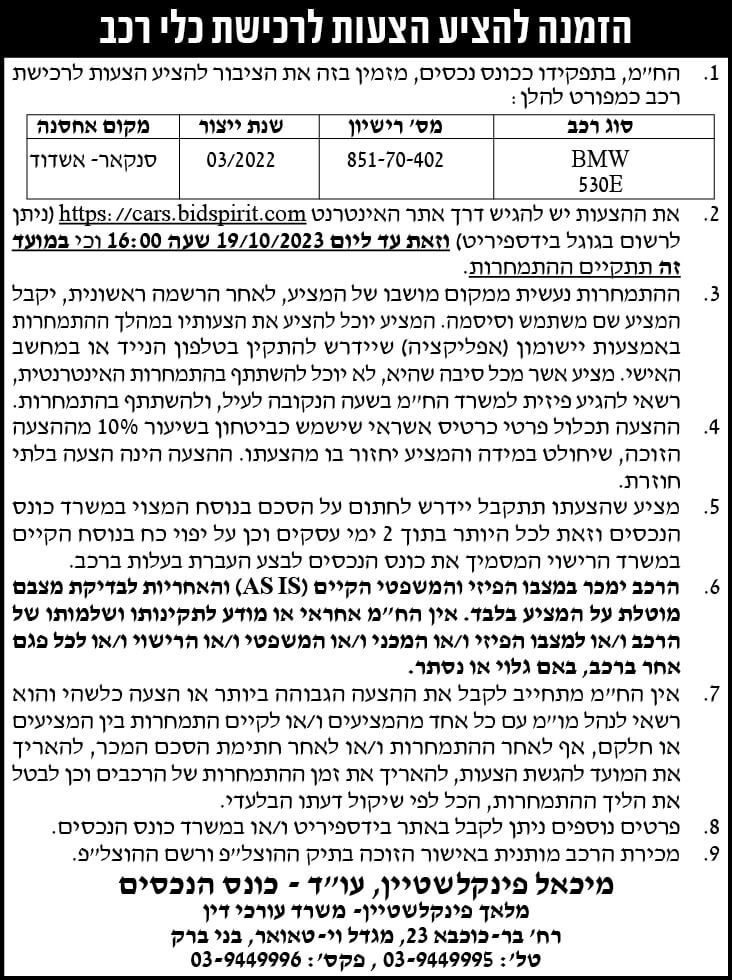 הזמנה להציע הצעות לרכישת כלי רכב

1. הח״מ, בתפקידו ככונס נכסים, מזמין בזה את הציבור להציע הצעות לרכישת רכב כמפורט להלן:

| סוג רכב | מס׳ רישיון | שנת ייצור | מקום אחסנה |
|---|---|---|---|
| BMW 530E | 851-70-402 | 03/2022 | סנקאר- אשדוד |

2. את ההצעות יש להגיש דרך אתר האינטרנט https://cars.bidspirit.com (ניתן לרשום בגוגל בידספיריט) וזאת עד ליום 19/10/2023 שעה 16:00 וכי במועד זה תתקיים ההתמחרות.

3. ההתמחרות נעשית ממקום מושבו של המציע, לאחר הרשמה ראשונית, יקבל המציע שם משתמש וסיסמה. המציע יוכל להציע את הצעותיו במהלך ההתמחרות באמצעות יישומון (אפליקציה) שיידרש להתקין בטלפון הנייד או במחשב האישי. מציע אשר מכל סיבה שהיא, לא יוכל להשתתף בהתמחרות האינטרנטית, רשאי להגיע פיזית למשרד הח״מ בשעה הנקובה לעיל, ולהשתתף בהתמחרות.

4. ההצעה תכלול פרטי כרטיס אשראי שישמש כביטחון בשיעור 10% מההצעה הזוכה, שיחולט במידה והמציע יחזור בו מהצעתו. ההצעה הינה הצעה בלתי חוזרת.

5. מציע שהצעתו תתקבל יידרש לחתום על הסכם בנוסח המצוי במשרד כונס הנכסים וזאת לכל היותר בתוך 2 ימי עסקים וכן על יפוי כח בנוסח הקיים במשרד הרישוי המסמיך את כונס הנכסים לבצע העברת בעלות ברכב.

6. הרכב ימכר במצבו הפיזי והמשפטי הקיים (AS IS) והאחריות לבדיקת מצבם מוטלת על המציע בלבד. אין הח״מ אחראי או מודע לתקינותו ושלמותו של הרכב ו/או למצבו הפיזי ו/או המכני ו/או המשפטי ו/או הרישוי ו/או לכל פגם אחר ברכב, באם גלוי או נסתר.

7. אין הח״מ מתחייב לקבל את ההצעה הגבוהה ביותר או הצעה כלשהי והוא רשאי לנהל מו״מ עם כל אחד מהמציעים ו/או לקיים התמחרות בין המציעים או חלקם, אף לאחר ההתמחרות ו/או לאחר חתימת הסכם המכר, להאריך את המועד להגשת הצעות, להאריך את זמן ההתמחרות של הרכבים וכן לבטל את הליך ההתמחרות, הכל לפי שיקול דעתו הבלעדי.

8. פרטים נוספים ניתן לקבל באתר בידספיריט ו/או במשרד כונס הנכסים.

9. מכירת הרכב מותנית באישור הזוכה בתיק ההוצל״פ ורשם ההוצל״פ.

מיכאל פינקלשטיין, עו״ד - כונס הנכסים
מלאך פינקלשטיין- משרד עורכי דין
רח׳ בר-כוכבא 23, מגדל וי-טאואר, בני ברק
טל׳: 03-9449995 , פקס׳: 03-9449996